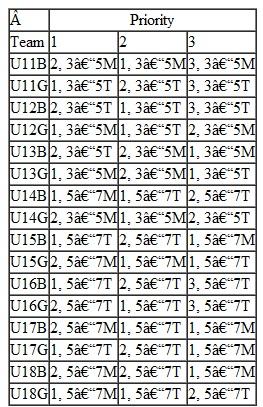 | Â | Priority | | |
|---|---|---|---|
| Team | 1 | 2 | 3 |
| U11B | 2, 3â€“5M | 1, 3â€“5M | 3, 3â€“5M |
| U11G | 1, 3â€“5T | 2, 3â€“5T | 3, 3â€“5T |
| U12B | 2, 3â€“5T | 1, 3â€“5T | 3, 3â€“5T |
| U12G | 1, 3â€“5M | 1, 3â€“5T | 2, 3â€“5M |
| U13B | 2, 3â€“5T | 2, 3â€“5M | 1, 3â€“5M |
| U13G | 1, 3â€“5M | 2, 3â€“5M | 1, 3â€“5T |
| U14B | 1, 5â€“7M | 1, 5â€“7T | 2, 5â€“7T |
| U14G | 2, 3â€“5M | 1, 3â€“5M | 2, 3â€“5T |
| U15B | 1, 5â€“7T | 2, 5â€“7T | 1, 5â€“7M |
| U15G | 2, 5â€“7M | 1, 5â€“7M | 1, 5â€“7T |
| U16B | 1, 5â€“7T | 2, 5â€“7T | 3, 5â€“7T |
| U16G | 2, 5â€“7T | 1, 5â€“7T | 3, 5â€“7T |
| U17B | 2, 5â€“7M | 1, 5â€“7T | 1, 5â€“7M |
| U17G | 1, 5â€“7T | 2, 5â€“7T | 1, 5â€“7M |
| U18B | 2, 5â€“7M | 2, 5â€“7T | 1, 5â€“7M |
| U18G | 1, 5â€“7M | 1, 5â€“7T | 2, 5â€“7T |